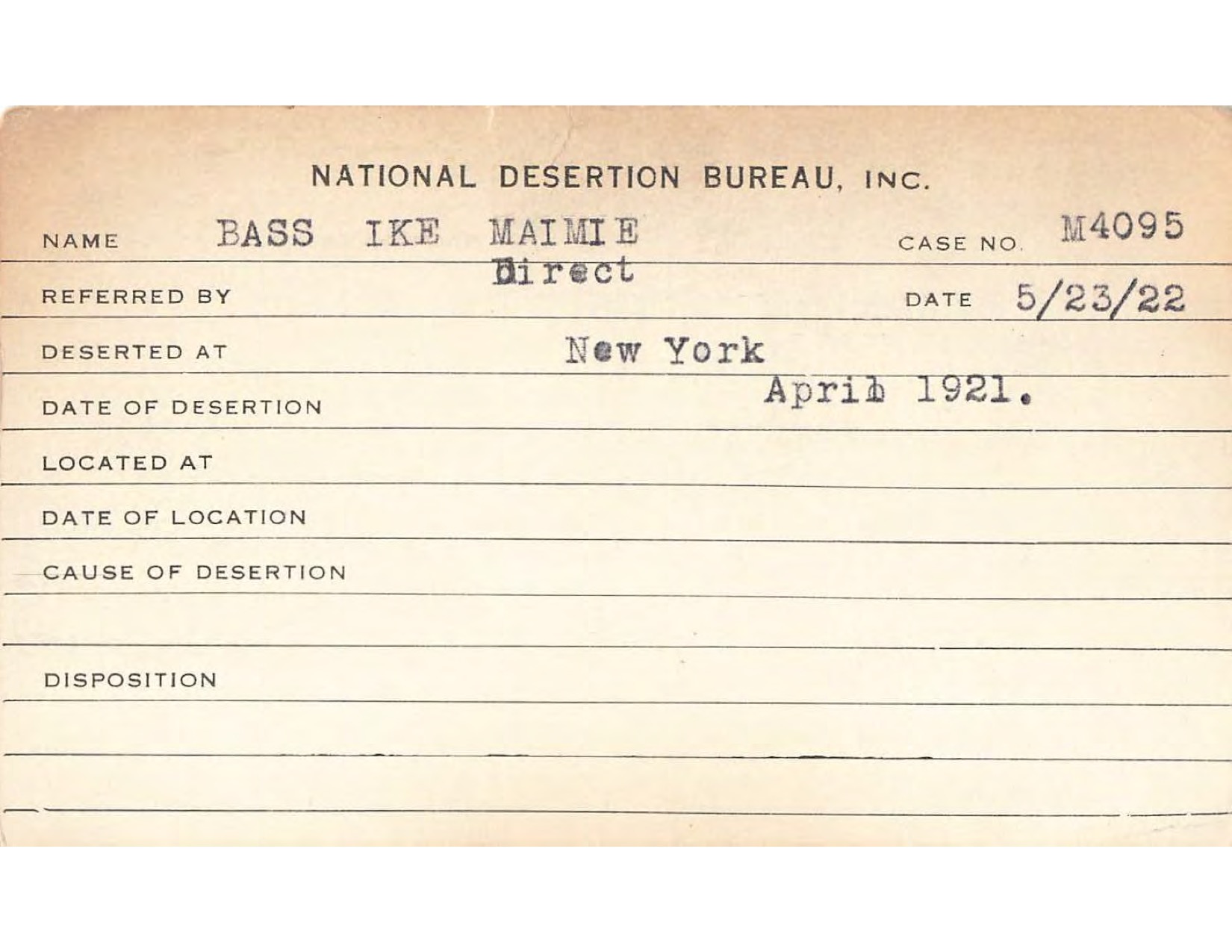 NATIONAL DESERTION BUREAU, INC.

NAME BASS IKE MAIMIE CASE NO. M4095

REFERRED BY Direct DATE 5/23/22

DESERTED AT New York

DATE OF DESERTION April 1921.

LOCATED AT

DATE OF LOCATION

CAUSE OF DESERTION

DISPOSITION